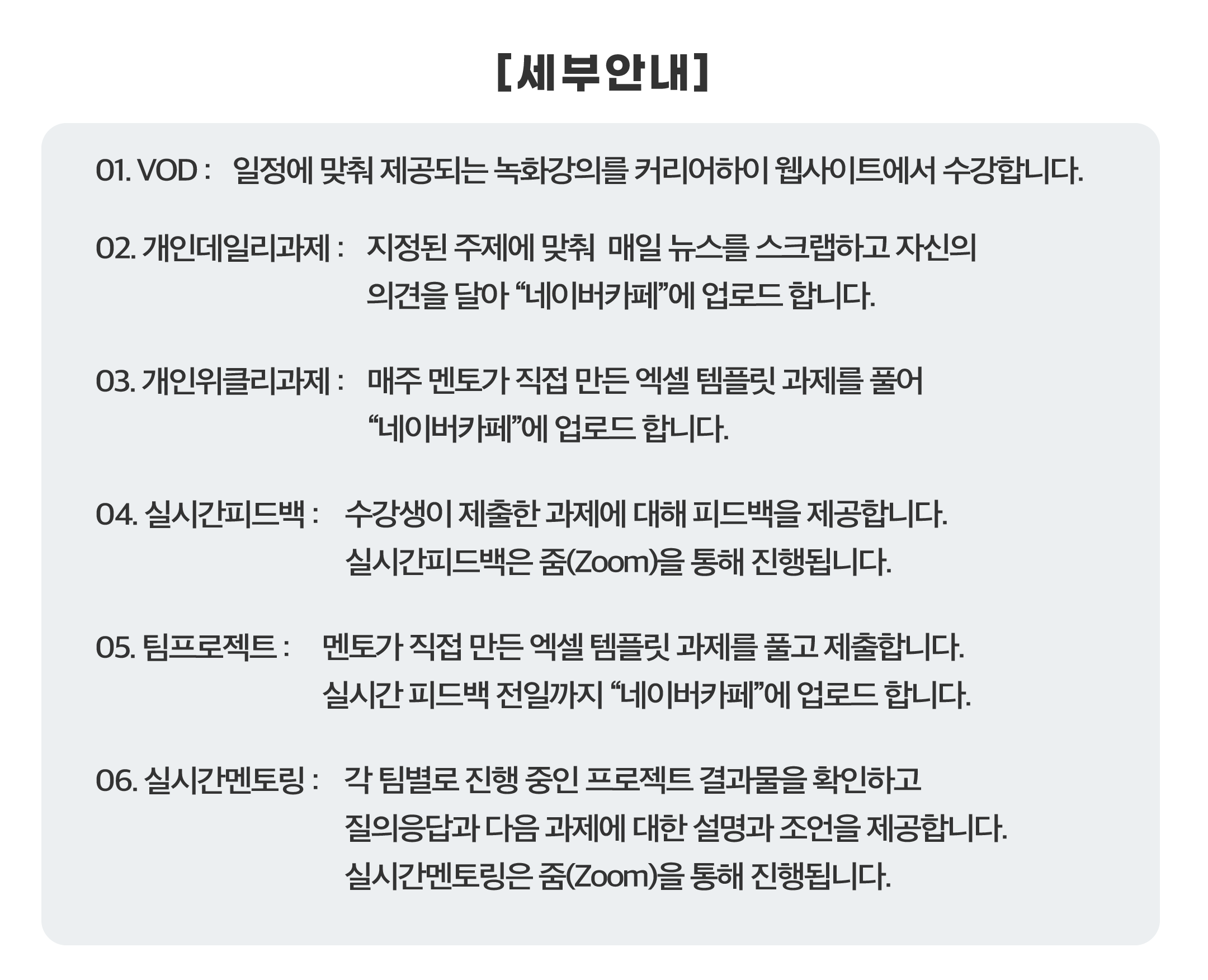 [세부안내]

01. VOD : 일정에 맞춰 제공되는 녹화강의를 커리어하이 웹사이트에서 수강합니다.

02. 개인데일리과제 : 지정된 주제에 맞춰 매일 뉴스를 스크랩하고 자신의 의견을 달아 “네이버카페”에 업로드 합니다.

03. 개인위클리과제 : 매주 멘토가 직접 만든 엑셀 템플릿 과제를 풀어 “네이버카페”에 업로드 합니다.

04. 실시간피드백 : 수강생이 제출한 과제에 대해 피드백을 제공합니다. 실시간피드백은 줌(Zoom)을 통해 진행됩니다.

05. 팀프로젝트 : 멘토가 직접 만든 엑셀 템플릿 과제를 풀고 제출합니다. 실시간 피드백 전일까지 “네이버카페”에 업로드 합니다.

06. 실시간멘토링 : 각 팀별로 진행 중인 프로젝트 결과물을 확인하고 질의응답과 다음 과제에 대한 설명과 조언을 제공합니다. 실시간멘토링은 줌(Zoom)을 통해 진행됩니다.